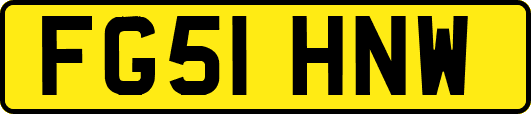 FG51 HNW